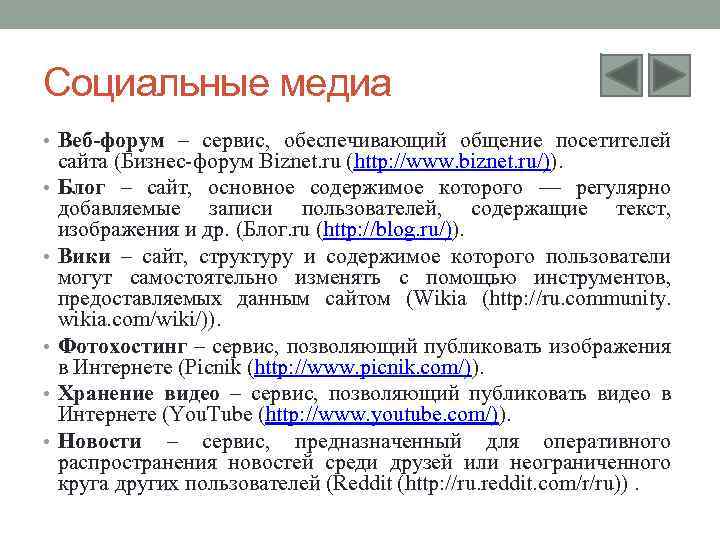 Социальные медиа

• Веб-форум – сервис, обеспечивающий общение посетителей сайта (Бизнес-форум Biznet.ru (http://www.biznet.ru/)).

• Блог – сайт, основное содержимое которого — регулярно добавляемые записи пользователей, содержащие текст, изображения и др. (Блог.ru (http://blog.ru/)).

• Вики – сайт, структуру и содержимое которого пользователи могут самостоятельно изменять с помощью инструментов, предоставляемых данным сайтом (Wikia (http://ru.community.wikia.com/wiki/)).

• Фотохостинг – сервис, позволяющий публиковать изображения в Интернете (Picnik (http://www.picnik.com/)).

• Хранение видео – сервис, позволяющий публиковать видео в Интернете (YouTube (http://www.youtube.com/)).

• Новости – сервис, предназначенный для оперативного распространения новостей среди друзей или неограниченного круга других пользователей (Reddit (http://ru.reddit.com/r/ru)) .